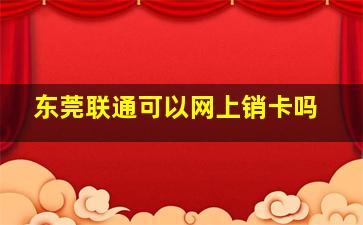 东莞联通可以网上销卡吗